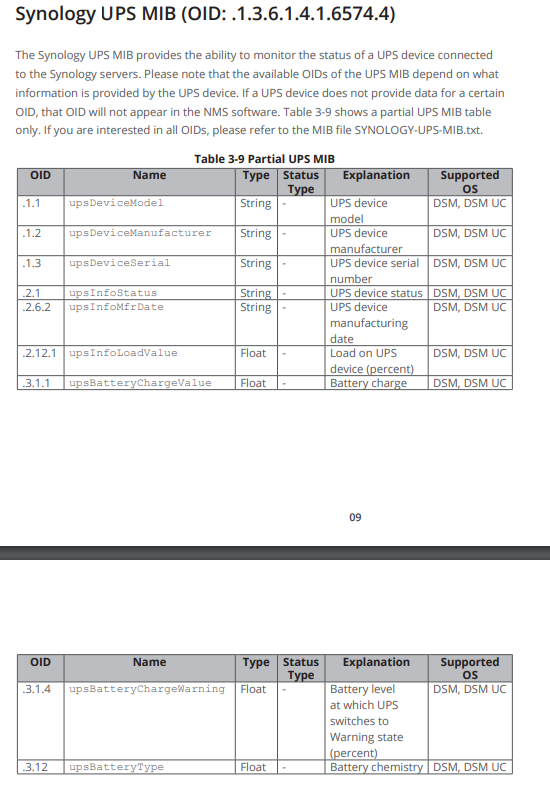 Synology UPS MIB (OID: .1.3.6.1.4.1.6574.4)

The Synology UPS MIB provides the ability to monitor the status of a UPS device connected to the Synology servers. Please note that the available OIDs of the UPS MIB depend on what information is provided by the UPS device. If a UPS device does not provide data for a certain OID, that OID will not appear in the NMS software. Table 3-9 shows a partial UPS MIB table only. If you are interested in all OIDs, please refer to the MIB file SYNOLOGY-UPS-MIB.txt.

Table 3-9 Partial UPS MIB

| OID | Name | Type | Status Type | Explanation | Supported OS |
|---|---|---|---|---|---|
| .1.1 | upsDeviceModel | String | - | UPS device model | DSM, DSM UC |
| .1.2 | upsDeviceManufacturer | String | - | UPS device manufacturer | DSM, DSM UC |
| .1.3 | upsDeviceSerial | String | - | UPS device serial number | DSM, DSM UC |
| .2.1 | upsInfoStatus | String | - | UPS device status | DSM, DSM UC |
| .2.6.2 | upsInfoMfrDate | String | - | UPS device manufacturing date | DSM, DSM UC |
| .2.12.1 | upsInfoLoadValue | Float | - | Load on UPS device (percent) | DSM, DSM UC |
| .3.1.1 | upsBatteryChargeValue | Float | - | Battery charge | DSM, DSM UC |

09

| OID | Name | Type | Status Type | Explanation | Supported OS |
|---|---|---|---|---|---|
| .3.1.4 | upsBatteryChargeWarning | Float | - | Battery level at which UPS switches to Warning state (percent) | DSM, DSM UC |
| .3.12 | upsBatteryType | Float | - | Battery chemistry | DSM, DSM UC |